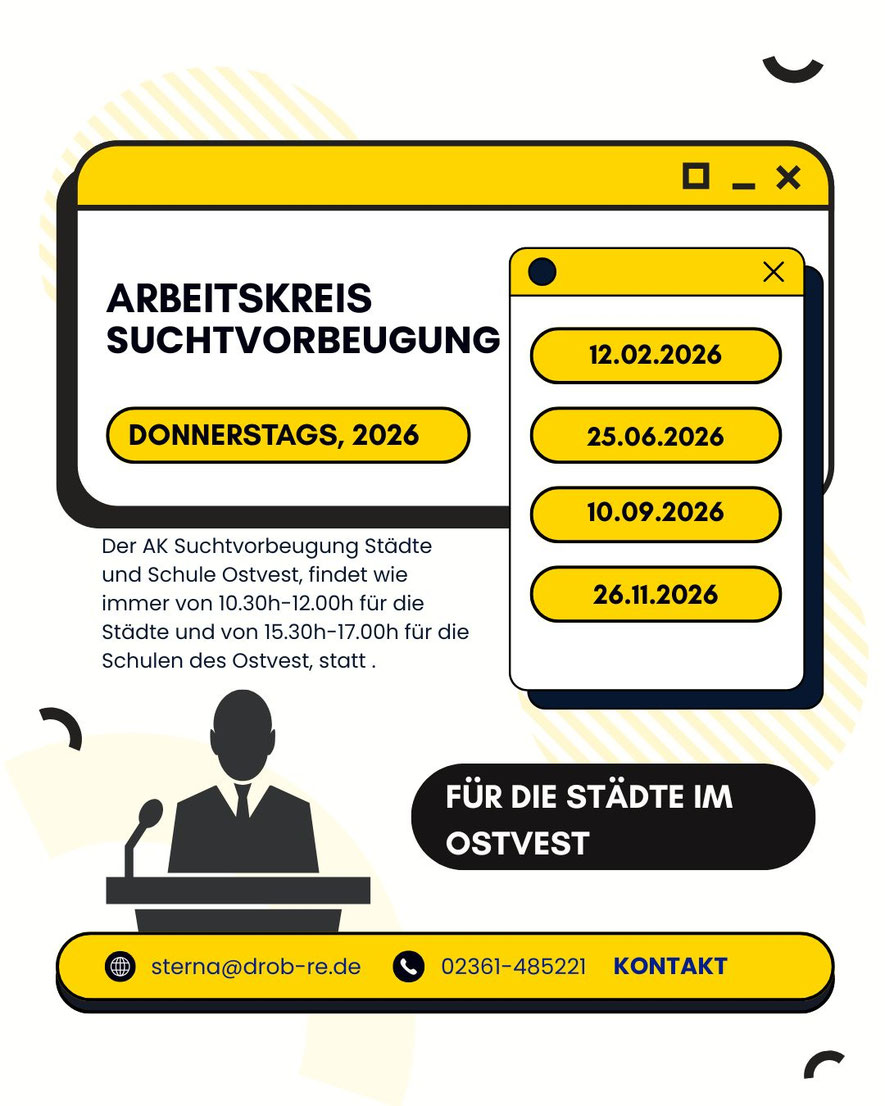 ARBEITSKREIS SUCHTVORBEUGUNG

DONNERSTAGS, 2026

12.02.2026

25.06.2026

10.09.2026

26.11.2026

Der AK Suchtvorbeugung Städte und Schule Ostvest, findet wie immer von 10.30h-12.00h für die Städte und von 15.30h-17.00h für die Schulen des Ostvest, statt .

FÜR DIE STÄDTE IM OSTVEST

sterna@drob-re.de 02361-485221 KONTAKT